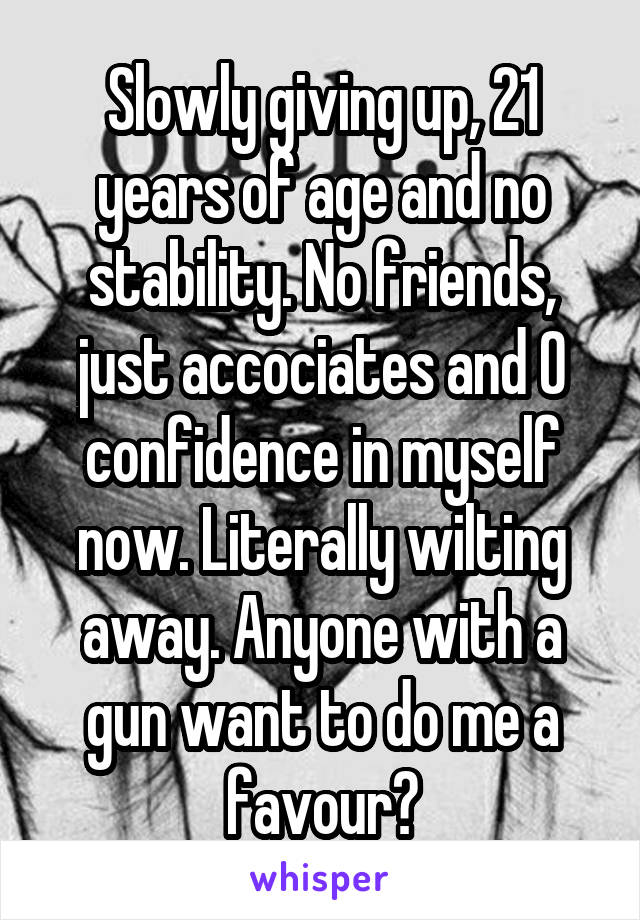 Slowly giving up, 21 years of age and no stability. No friends, just accociates and 0 confidence in myself now. Literally wilting away. Anyone with a gun want to do me a favour?

whisper